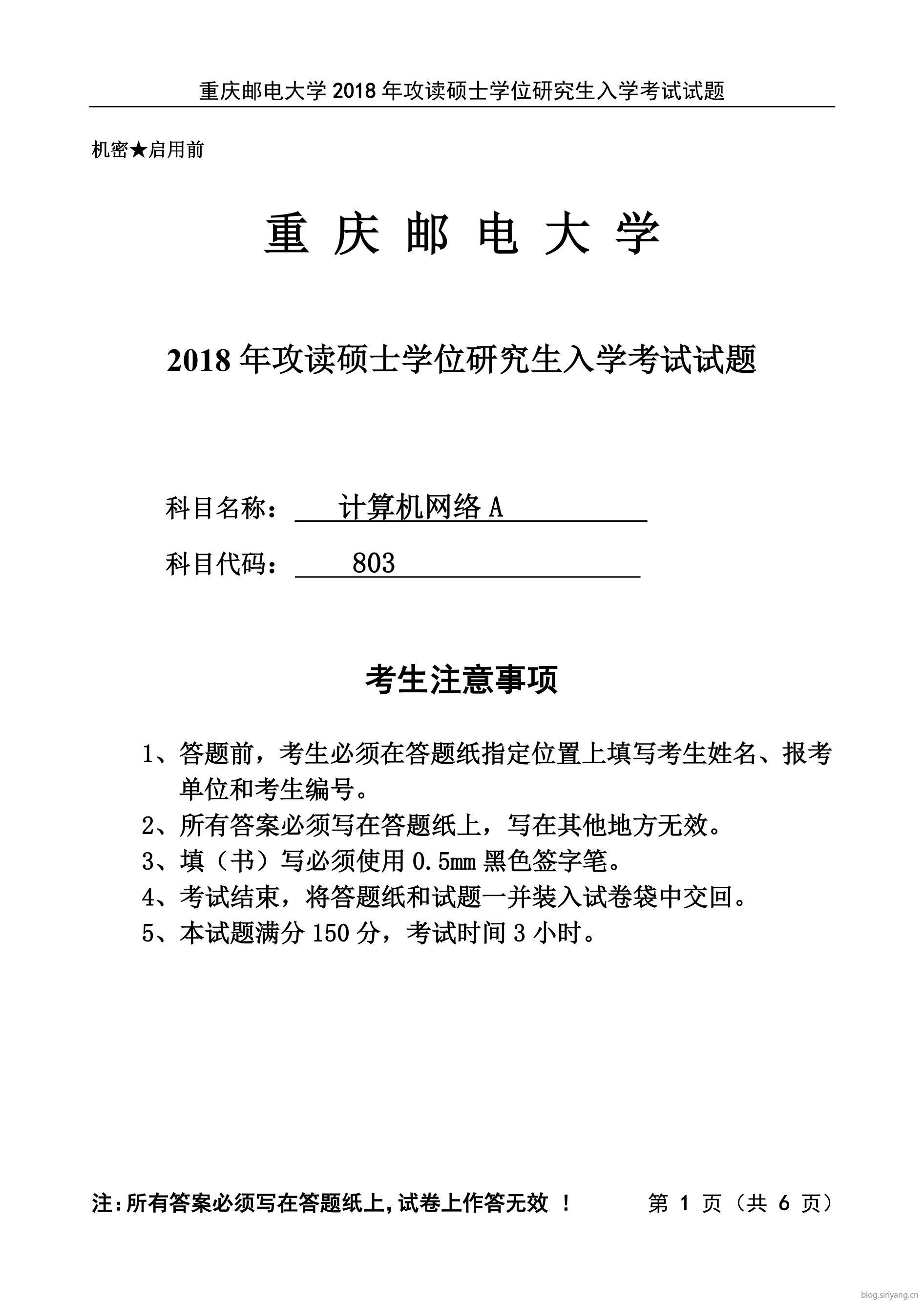 重庆邮电大学 2018 年攻读硕士学位研究生入学考试试题

机密★启用前

重 庆 邮 电 大 学

2018 年攻读硕士学位研究生入学考试试题

科目名称： 计算机网络 A

科目代码： 803

考生注意事项

1、答题前，考生必须在答题纸指定位置上填写考生姓名、报考单位和考生编号。
2、所有答案必须写在答题纸上，写在其他地方无效。
3、填（书）写必须使用 0.5mm 黑色签字笔。
4、考试结束，将答题纸和试题一并装入试卷袋中交回。
5、本试题满分 150 分，考试时间 3 小时。

注：所有答案必须写在答题纸上，试卷上作答无效 ！ 第 1 页（共 6 页）

blog.siriyang.cn